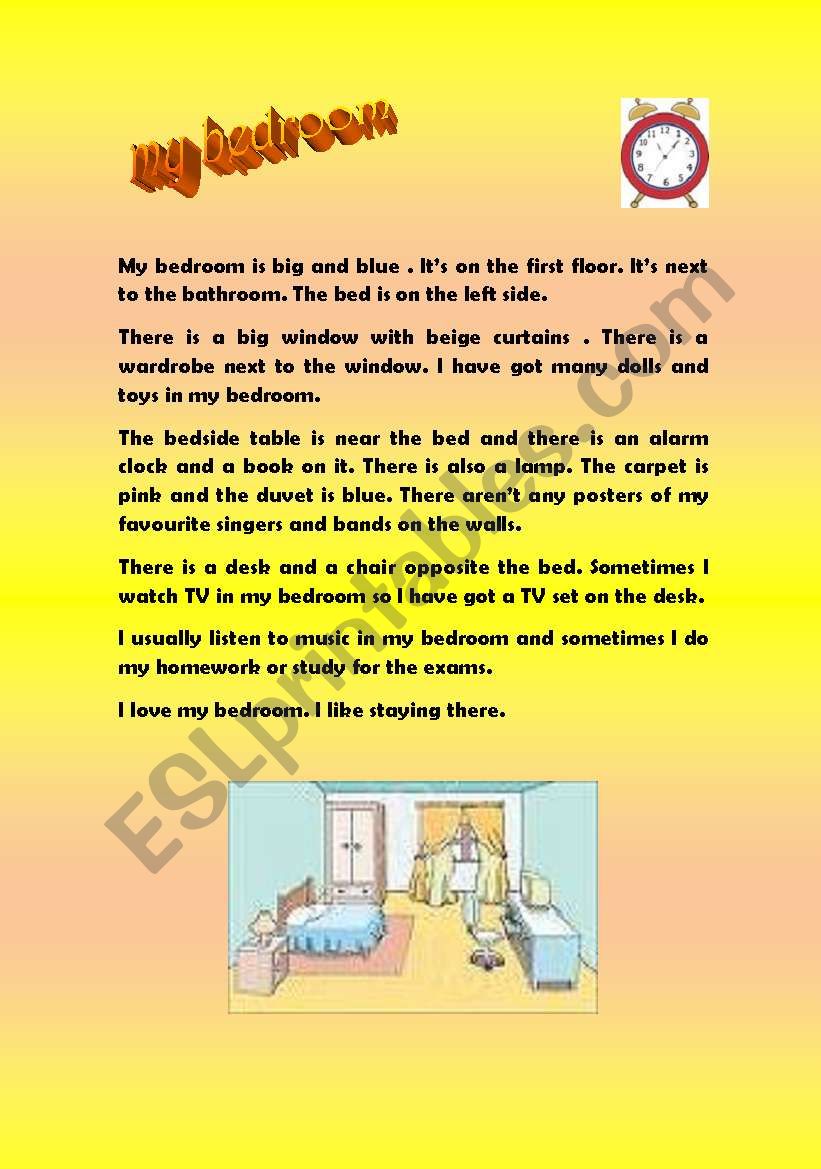 my bedroom

My bedroom is big and blue . It's on the first floor. It's next to the bathroom. The bed is on the left side.

There is a big window with beige curtains . There is a wardrobe next to the window. I have got many dolls and toys in my bedroom.

The bedside table is near the bed and there is an alarm clock and a book on it. There is also a lamp. The carpet is pink and the duvet is blue. There aren't any posters of my favourite singers and bands on the walls.

There is a desk and a chair opposite the bed. Sometimes I watch TV in my bedroom so I have got a TV set on the desk.

I usually listen to music in my bedroom and sometimes I do my homework or study for the exams.

I love my bedroom. I like staying there.

ESLprintables.com